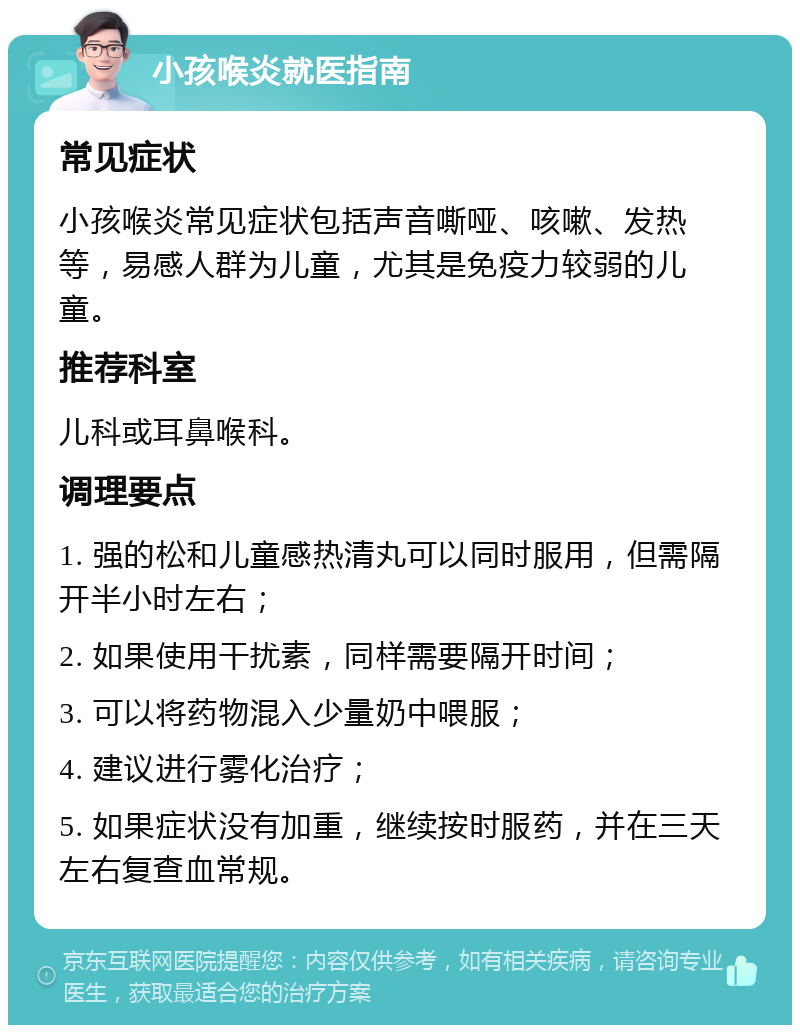 小孩喉炎就医指南

常见症状

小孩喉炎常见症状包括声音嘶哑、咳嗽、发热等，易感人群为儿童，尤其是免疫力较弱的儿童。

推荐科室

儿科或耳鼻喉科。

调理要点

1. 强的松和儿童感热清丸可以同时服用，但需隔开半小时左右；

2. 如果使用干扰素，同样需要隔开时间；

3. 可以将药物混入少量奶中喂服；

4. 建议进行雾化治疗；

5. 如果症状没有加重，继续按时服药，并在三天左右复查血常规。

京东互联网医院提醒您：内容仅供参考，如有相关疾病，请咨询专业医生，获取最适合您的治疗方案